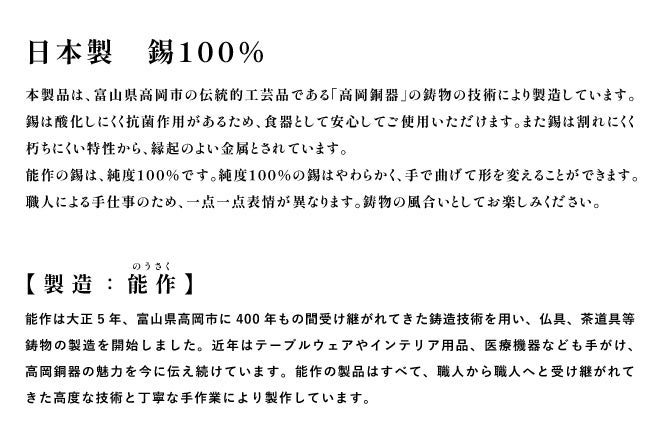 日本製　錫100%

本製品は、富山県高岡市の伝統的工芸品である「高岡銅器」の鋳物の技術により製造しています。錫は酸化しにくく抗菌作用があるため、食器として安心してご使用いただけます。また錫は割れにくく朽ちにくい特性から、縁起のよい金属とされています。
能作の錫は、純度100%です。純度100%の錫はやわらかく、手で曲げて形を変えることができます。職人による手仕事のため、一点一点表情が異なります。鋳物の風合いとしてお楽しみください。

のうさく
【製造：能作】

能作は大正5年、富山県高岡市に400年もの間受け継がれてきた鋳造技術を用い、仏具、茶道具等鋳物の製造を開始しました。近年はテーブルウェアやインテリア用品、医療機器なども手がけ、高岡銅器の魅力を今に伝え続けています。能作の製品はすべて、職人から職人へと受け継がれてきた高度な技術と丁寧な手作業により製作しています。